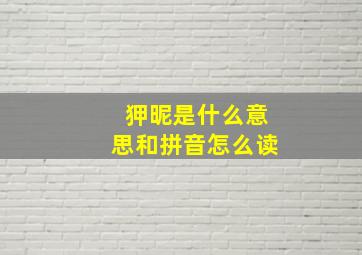 狎昵是什么意思和拼音怎么读